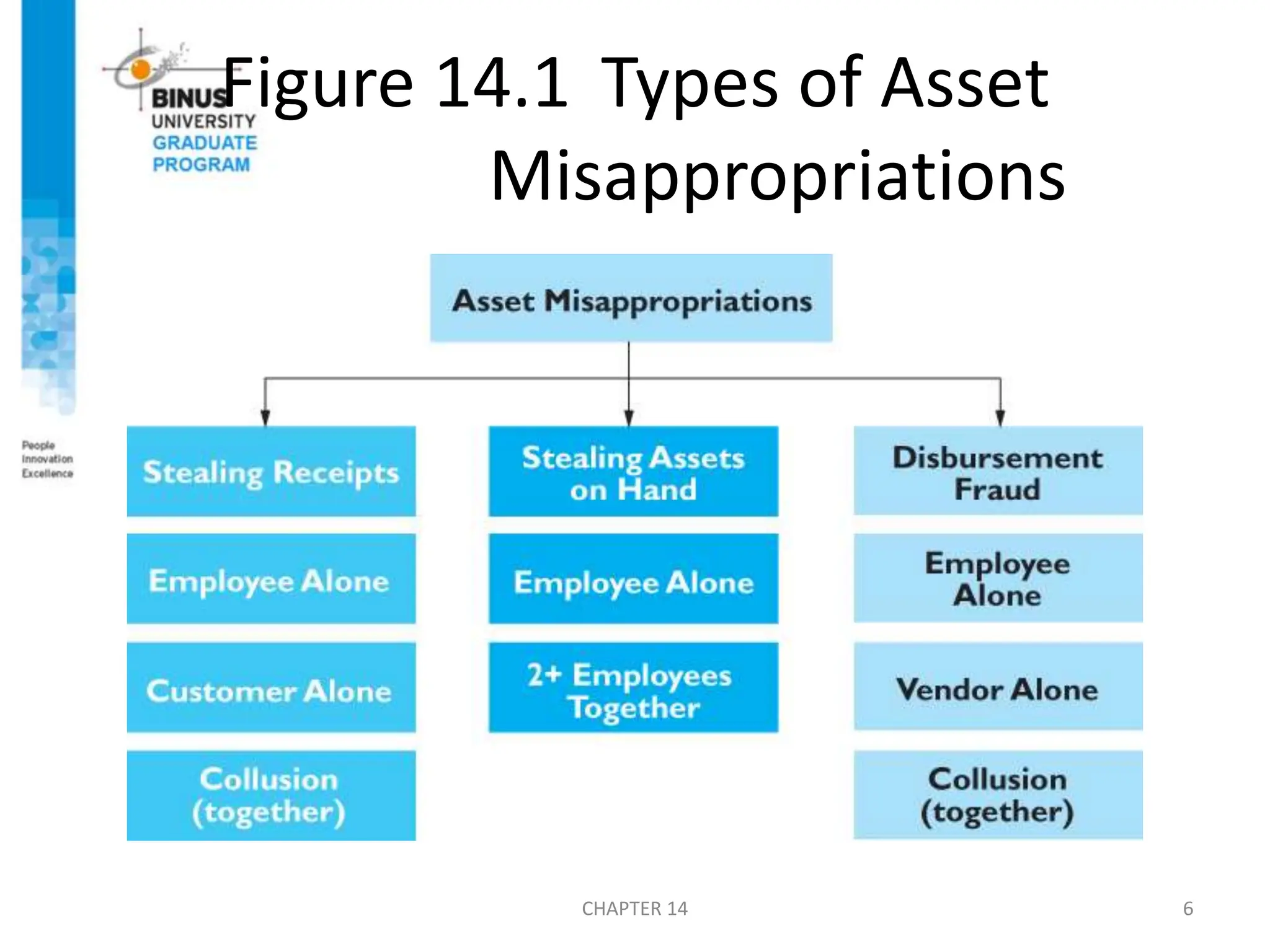 BINUS
UNIVERSITY
GRADUATE
PROGRAM

Figure 14.1 Types of Asset Misappropriations

People
Innovation
Excellence

Asset Misappropriations

Stealing Receipts

Employee Alone

Customer Alone

Collusion (together)

Stealing Assets on Hand

Employee Alone

2+ Employees Together

Disbursement Fraud

Employee Alone

Vendor Alone

Collusion (together)

CHAPTER 14

6